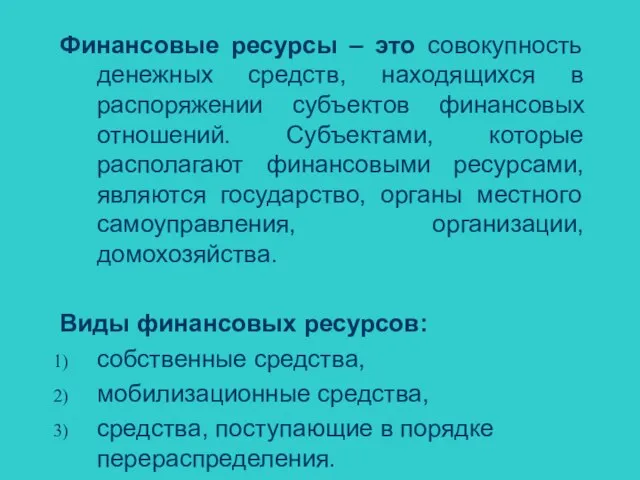 Финансовые ресурсы – это совокупность денежных средств, находящихся в распоряжении субъектов финансовых отношений. Субъектами, которые располагают финансовыми ресурсами, являются государство, органы местного самоуправления, организации, домохозяйства.

Виды финансовых ресурсов:
1) собственные средства,
2) мобилизационные средства,
3) средства, поступающие в порядке перераспределения.